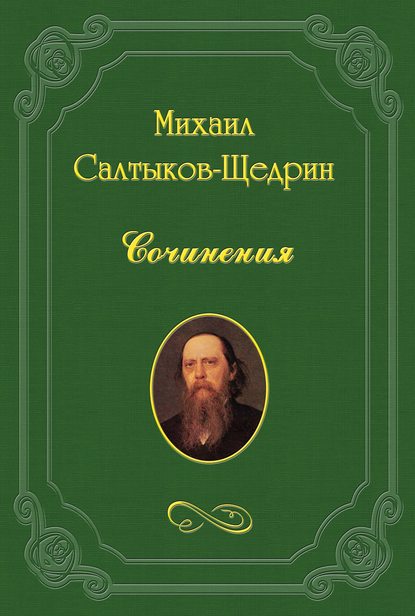 Михаил
Салтыков-Щедрин

Сочинения